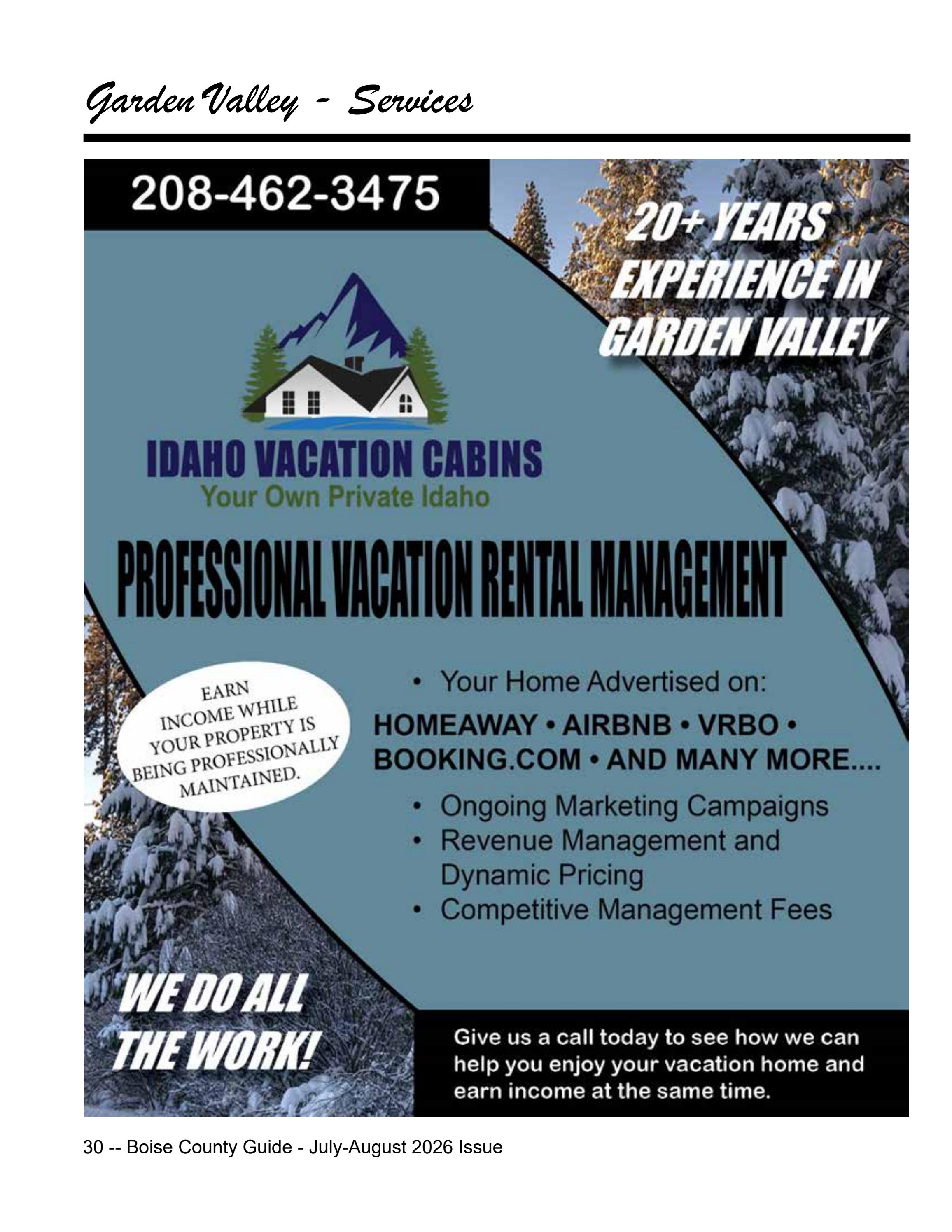 Garden Valley - Services

208-462-3475

20+ YEARS EXPERIENCE IN GARDEN VALLEY

IDAHO VACATION CABINS
Your Own Private Idaho

PROFESSIONAL VACATION RENTAL MANAGEMENT

EARN INCOME WHILE YOUR PROPERTY IS BEING PROFESSIONALLY MAINTAINED.

• Your Home Advertised on:

HOMEAWAY • AIRBNB • VRBO • BOOKING.COM • AND MANY MORE....

• Ongoing Marketing Campaigns
• Revenue Management and Dynamic Pricing
• Competitive Management Fees

WE DO ALL THE WORK!

Give us a call today to see how we can help you enjoy your vacation home and earn income at the same time.

30 -- Boise County Guide - July-August 2026 Issue